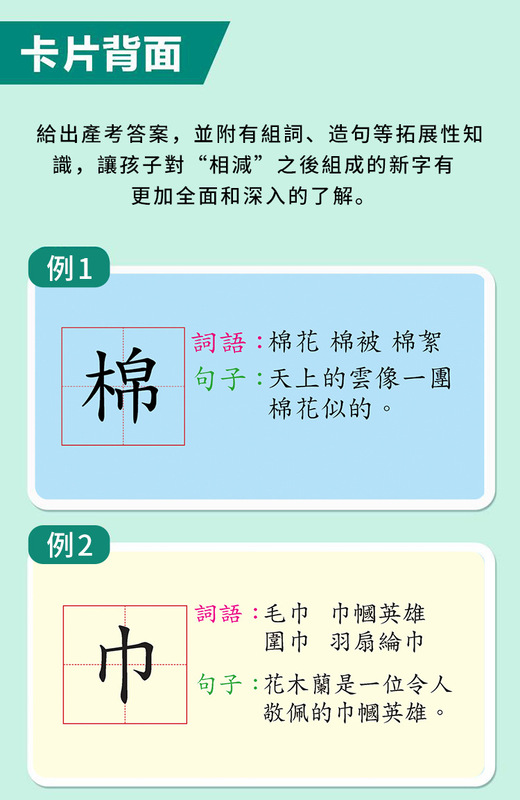 卡片背面

給出產考答案，並附有組詞、造句等拓展性知識，讓孩子對“相減”之後組成的新字有更加全面和深入的了解。

例1

棉

詞語：棉花 棉被 棉絮

句子：天上的雲像一團棉花似的。

例2

巾

詞語：毛巾 巾幗英雄
圍巾 羽扇綸巾

句子：花木蘭是一位令人敬佩的巾幗英雄。